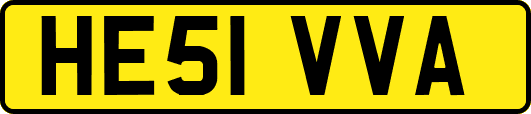 HE51 VVA